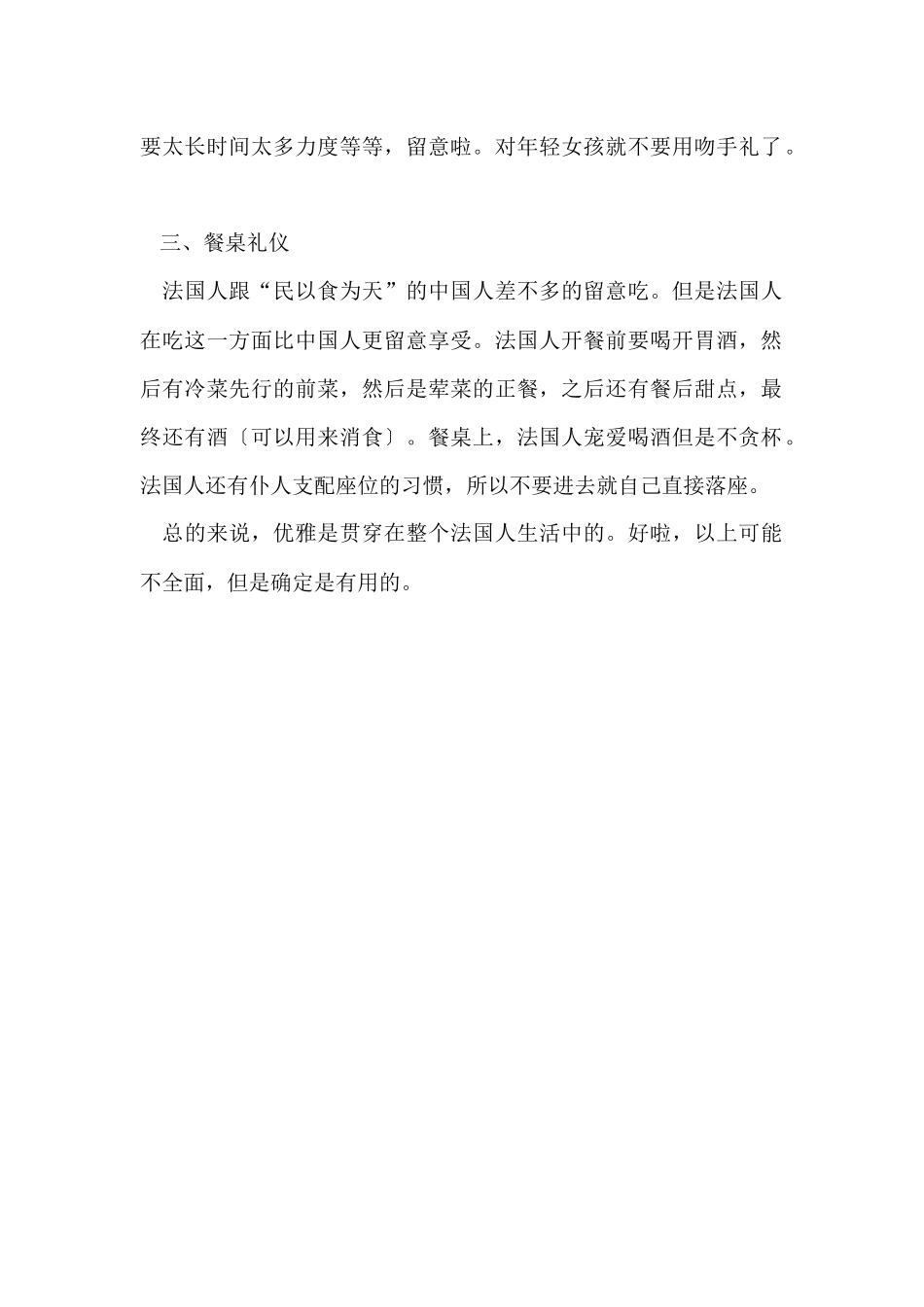 要太长时间太多力度等等，留意啦。对年轻女孩就不要用吻手礼了。

三、餐桌礼仪

法国人跟“民以食为天”的中国人差不多的留意吃。但是法国人在吃这一方面比中国人更留意享受。法国人开餐前要喝开胃酒，然后有冷菜先行的前菜，然后是荤菜的正餐，之后还有餐后甜点，最终还有酒〔可以用来消食〕。餐桌上，法国人宠爱喝酒但是不贪杯。法国人还有仆人支配座位的习惯，所以不要进去就自己直接落座。

总的来说，优雅是贯穿在整个法国人生活中的。好啦，以上可能不全面，但是确定是有用的。